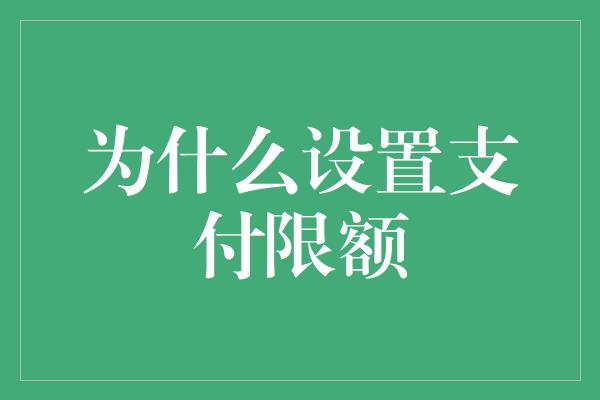 为什么设置支付限额